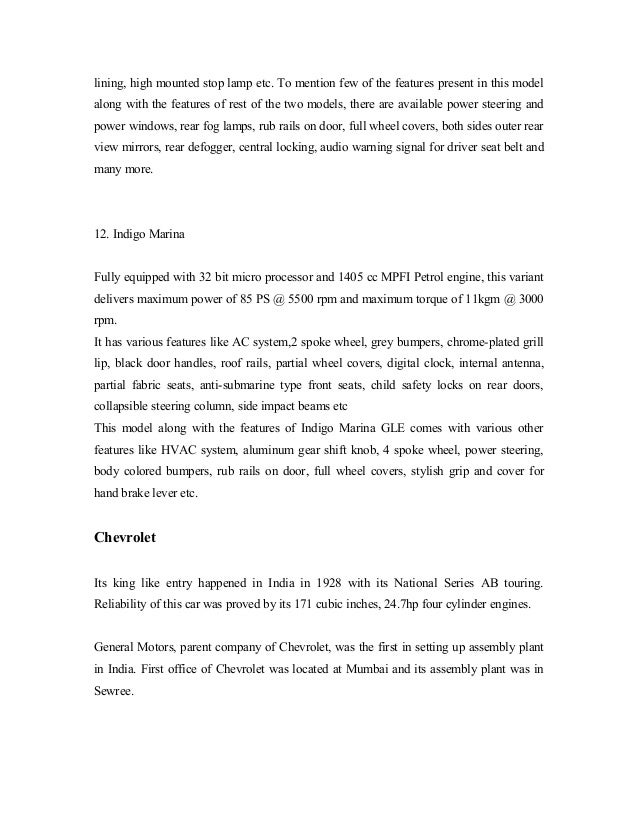 lining, high mounted stop lamp etc. To mention few of the features present in this model along with the features of rest of the two models, there are available power steering and power windows, rear fog lamps, rub rails on door, full wheel covers, both sides outer rear view mirrors, rear defogger, central locking, audio warning signal for driver seat belt and many more.

12. Indigo Marina

Fully equipped with 32 bit micro processor and 1405 cc MPFI Petrol engine, this variant delivers maximum power of 85 PS @ 5500 rpm and maximum torque of 11kgm @ 3000 rpm.
It has various features like AC system,2 spoke wheel, grey bumpers, chrome-plated grill lip, black door handles, roof rails, partial wheel covers, digital clock, internal antenna, partial fabric seats, anti-submarine type front seats, child safety locks on rear doors, collapsible steering column, side impact beams etc
This model along with the features of Indigo Marina GLE comes with various other features like HVAC system, aluminum gear shift knob, 4 spoke wheel, power steering, body colored bumpers, rub rails on door, full wheel covers, stylish grip and cover for hand brake lever etc.

Chevrolet

Its king like entry happened in India in 1928 with its National Series AB touring. Reliability of this car was proved by its 171 cubic inches, 24.7hp four cylinder engines.

General Motors, parent company of Chevrolet, was the first in setting up assembly plant in India. First office of Chevrolet was located at Mumbai and its assembly plant was in Sewree.